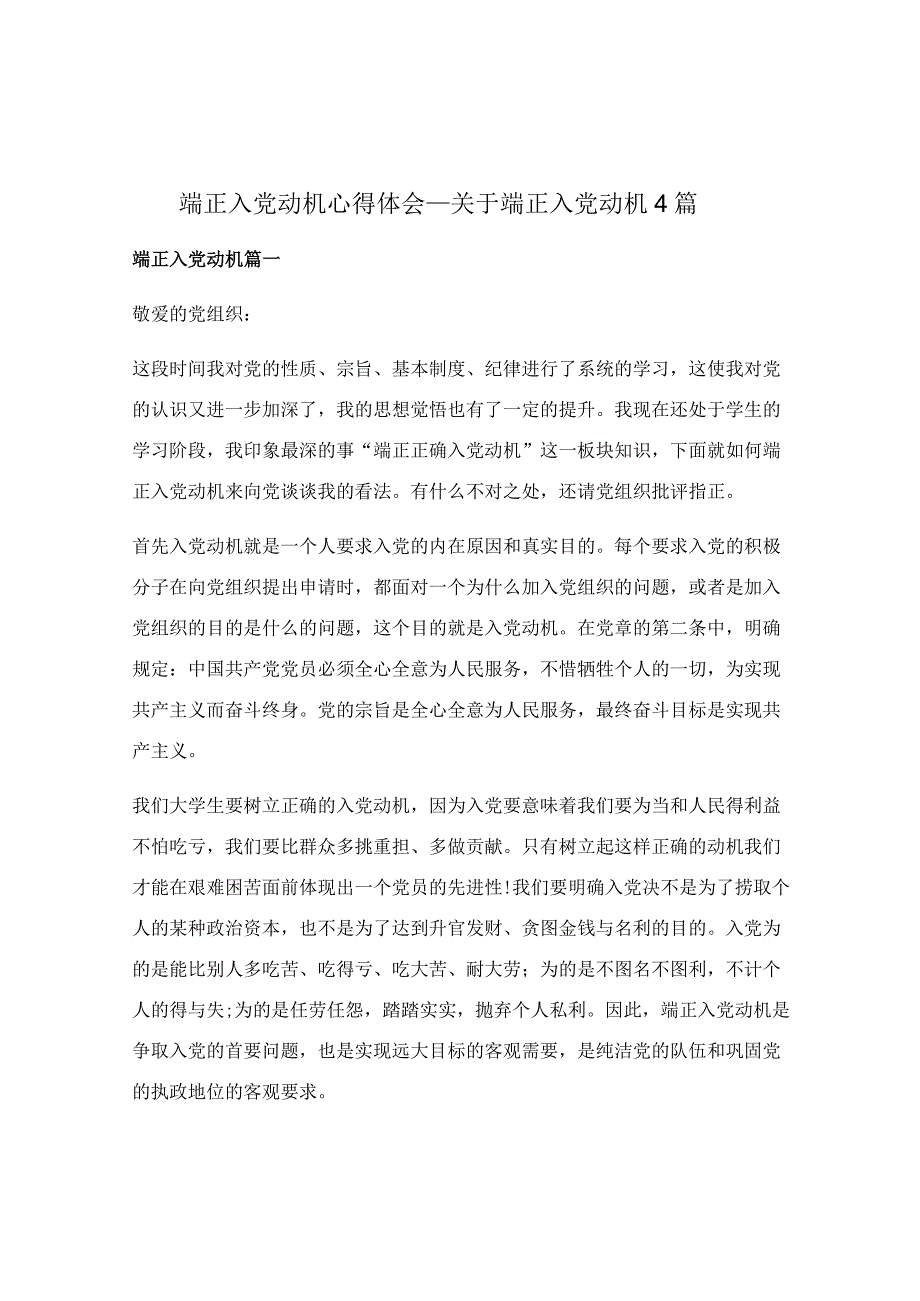 端正入党动机心得体会—关于端正入党动机4篇

端正入党动机篇一

敬爱的党组织：

这段时间我对党的性质、宗旨、基本制度、纪律进行了系统的学习，这使我对党的认识又进一步加深了，我的思想觉悟也有了一定的提升。我现在还处于学生的学习阶段，我印象最深的事“端正正确入党动机”这一板块知识，下面就如何端正入党动机来向党谈谈我的看法。有什么不对之处，还请党组织批评指正。

首先入党动机就是一个人要求入党的内在原因和真实目的。每个要求入党的积极分子在向党组织提出申请时，都面对一个为什么加入党组织的问题，或者是加入党组织的目的是什么的问题，这个目的就是入党动机。在党章的第二条中，明确规定：中国共产党党员必须全心全意为人民服务，不惜牺牲个人的一切，为实现共产主义而奋斗终身。党的宗旨是全心全意为人民服务，最终奋斗目标是实现共产主义。

我们大学生要树立正确的入党动机，因为入党要意味着我们要为当和人民得利益不怕吃亏，我们要比群众多挑重担、多做贡献。只有树立起这样正确的动机我们才能在艰难困苦面前体现出一个党员的先进性!我们要明确入党决不是为了捞取个人的某种政治资本，也不是为了达到升官发财、贪图金钱与名利的目的。入党为的是能比别人多吃苦、吃得亏、吃大苦、耐大劳；为的是不图名不图利，不计个人的得与失;为的是任劳任怨，踏踏实实，抛弃个人私利。因此，端正入党动机是争取入党的首要问题，也是实现远大目标的客观需要，是纯洁党的队伍和巩固党的执政地位的客观要求。